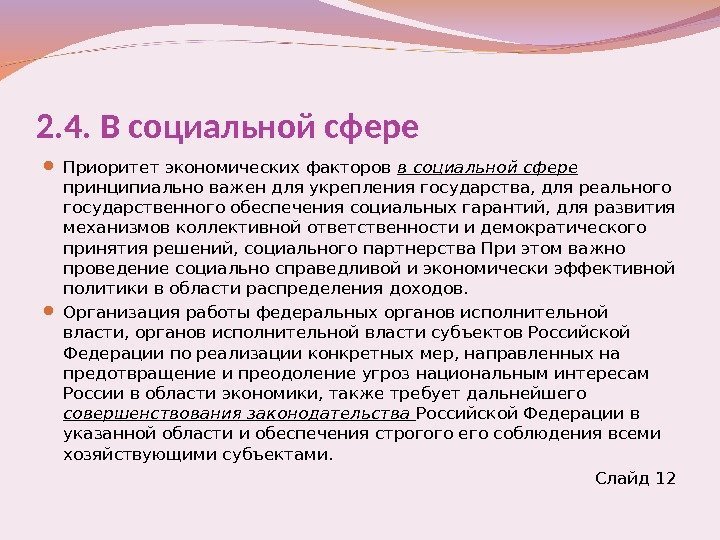 2.4. В социальной сфере

Приоритет экономических факторов в социальной сфере принципиально важен для укрепления государства, для реального государственного обеспечения социальных гарантий, для развития механизмов коллективной ответственности и демократического принятия решений, социального партнерства При этом важно проведение социально справедливой и экономически эффективной политики в области распределения доходов.

Организация работы федеральных органов исполнительной власти, органов исполнительной власти субъектов Российской Федерации по реализации конкретных мер, направленных на предотвращение и преодоление угроз национальным интересам России в области экономики, также требует дальнейшего совершенствования законодательства Российской Федерации в указанной области и обеспечения строгого его соблюдения всеми хозяйствующими субъектами.

Слайд 12